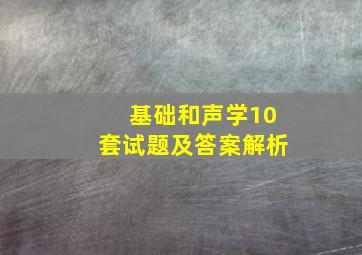 基础和声学10套试题及答案解析